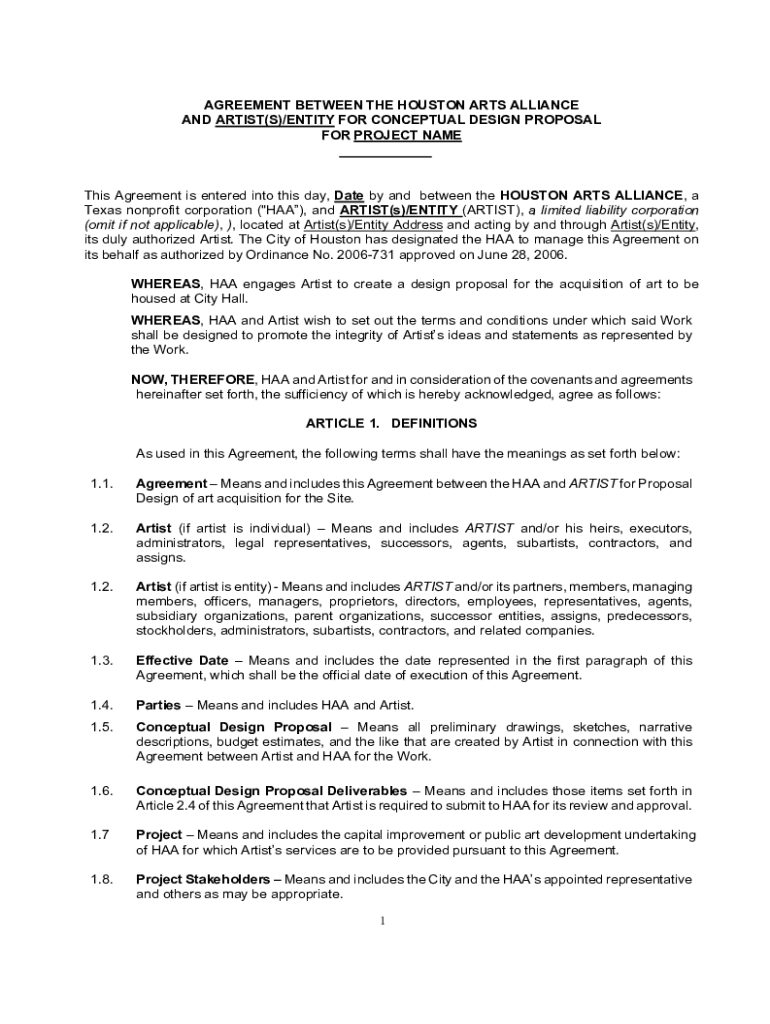 AGREEMENT BETWEEN THE HOUSTON ARTS ALLIANCE
AND ARTIST(S)/ENTITY FOR CONCEPTUAL DESIGN PROPOSAL
FOR PROJECT NAME

This Agreement is entered into this day, Date by and between the HOUSTON ARTS ALLIANCE, a Texas nonprofit corporation ("HAA"), and ARTIST(s)/ENTITY (ARTIST), a limited liability corporation (omit if not applicable), ), located at Artist(s)/Entity Address and acting by and through Artist(s)/Entity, its duly authorized Artist. The City of Houston has designated the HAA to manage this Agreement on its behalf as authorized by Ordinance No. 2006-731 approved on June 28, 2006.

WHEREAS, HAA engages Artist to create a design proposal for the acquisition of art to be housed at City Hall.

WHEREAS, HAA and Artist wish to set out the terms and conditions under which said Work shall be designed to promote the integrity of Artist's ideas and statements as represented by the Work.

NOW, THEREFORE, HAA and Artist for and in consideration of the covenants and agreements hereinafter set forth, the sufficiency of which is hereby acknowledged, agree as follows:

ARTICLE 1. DEFINITIONS

As used in this Agreement, the following terms shall have the meanings as set forth below:

1.1. Agreement – Means and includes this Agreement between the HAA and ARTIST for Proposal Design of art acquisition for the Site.

1.2. Artist (if artist is individual) – Means and includes ARTIST and/or his heirs, executors, administrators, legal representatives, successors, agents, subartists, contractors, and assigns.

1.2. Artist (if artist is entity) - Means and includes ARTIST and/or its partners, members, managing members, officers, managers, proprietors, directors, employees, representatives, agents, subsidiary organizations, parent organizations, successor entities, assigns, predecessors, stockholders, administrators, subartists, contractors, and related companies.

1.3. Effective Date – Means and includes the date represented in the first paragraph of this Agreement, which shall be the official date of execution of this Agreement.

1.4. Parties – Means and includes HAA and Artist.

1.5. Conceptual Design Proposal – Means all preliminary drawings, sketches, narrative descriptions, budget estimates, and the like that are created by Artist in connection with this Agreement between Artist and HAA for the Work.

1.6. Conceptual Design Proposal Deliverables – Means and includes those items set forth in Article 2.4 of this Agreement that Artist is required to submit to HAA for its review and approval.

1.7 Project – Means and includes the capital improvement or public art development undertaking of HAA for which Artist's services are to be provided pursuant to this Agreement.

1.8. Project Stakeholders – Means and includes the City and the HAA's appointed representative and others as may be appropriate.

1